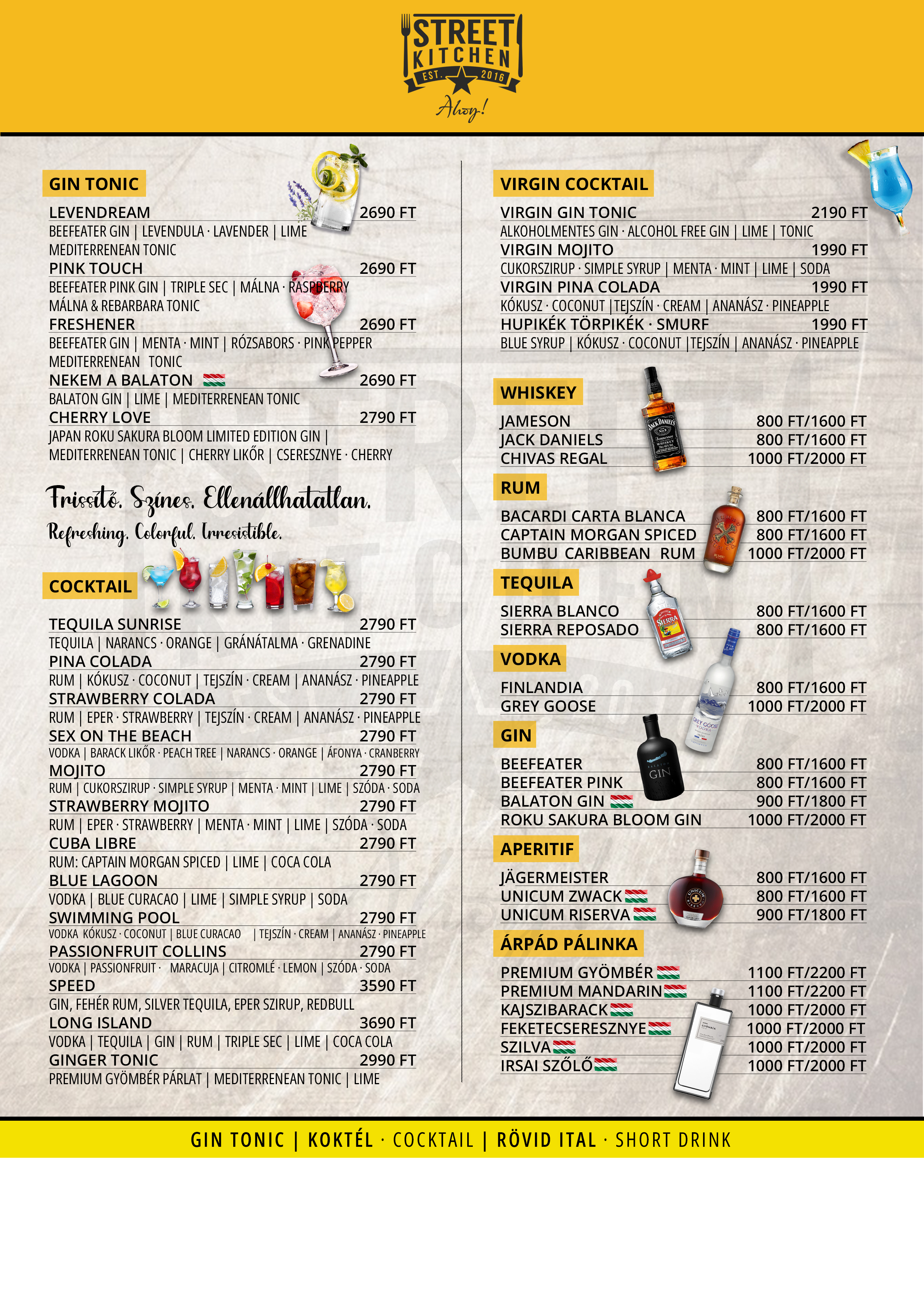 STREET KITCHEN
EST. 2016
Ahoy!

GIN TONIC

LEVENDREAM 2690 FT
BEEFEATER GIN | LEVENDULA · LAVENDER | LIME MEDITERRENEAN TONIC

PINK TOUCH 2690 FT
BEEFEATER PINK GIN | TRIPLE SEC | MÁLNA · RASPBERRY MÁLNA & REBARBARA TONIC

FRESHENER 2690 FT
BEEFEATER GIN | MENTA · MINT | RÓZSABORS · PINK PEPPER MEDITERRENEAN TONIC

NEKEM A BALATON 2690 FT
BALATON GIN | LIME | MEDITERRENEAN TONIC

CHERRY LOVE 2790 FT
JAPAN ROKU SAKURA BLOOM LIMITED EDITION GIN | MEDITERRENEAN TONIC | CHERRY LIKŐR | CSERESZNYE · CHERRY

Frissítő. Színes. Ellenállhatatlan.
Refreshing. Colorful. Irresistible.

COCKTAIL

TEQUILA SUNRISE 2790 FT
TEQUILA | NARANCS · ORANGE | GRÁNÁTALMA · GRENADINE

PINA COLADA 2790 FT
RUM | KÓKUSZ · COCONUT | TEJSZÍN · CREAM | ANANÁSZ · PINEAPPLE

STRAWBERRY COLADA 2790 FT
RUM | EPER · STRAWBERRY | TEJSZÍN · CREAM | ANANÁSZ · PINEAPPLE

SEX ON THE BEACH 2790 FT
VODKA | BARACK LIKŐR · PEACH TREE | NARANCS · ORANGE | ÁFONYA · CRANBERRY

MOJITO 2790 FT
RUM | CUKORSZIRUP · SIMPLE SYRUP | MENTA · MINT | LIME | SZÓDA · SODA

STRAWBERRY MOJITO 2790 FT
RUM | EPER · STRAWBERRY | MENTA · MINT | LIME | SZÓDA · SODA

CUBA LIBRE 2790 FT
RUM: CAPTAIN MORGAN SPICED | LIME | COCA COLA

BLUE LAGOON 2790 FT
VODKA | BLUE CURACAO | LIME | SIMPLE SYRUP | SODA

SWIMMING POOL 2790 FT
VODKA KÓKUSZ · COCONUT | BLUE CURACAO | TEJSZÍN · CREAM | ANANÁSZ · PINEAPPLE

PASSIONFRUIT COLLINS 2790 FT
VODKA | PASSIONFRUIT · MARACUJA | CITROMLÉ · LEMON | SZÓDA · SODA

SPEED 3590 FT
GIN, FEHÉR RUM, SILVER TEQUILA, EPER SZIRUP, REDBULL

LONG ISLAND 3690 FT
VODKA | TEQUILA | GIN | RUM | TRIPLE SEC | LIME | COCA COLA

GINGER TONIC 2990 FT
PREMIUM GYÖMBÉR PÁRLAT | MEDITERRENEAN TONIC | LIME

VIRGIN COCKTAIL

VIRGIN GIN TONIC 2190 FT
ALKOHOLMENTES GIN · ALCOHOL FREE GIN | LIME | TONIC

VIRGIN MOJITO 1990 FT
CUKORSZIRUP · SIMPLE SYRUP | MENTA · MINT | LIME | SODA

VIRGIN PINA COLADA 1990 FT
KÓKUSZ · COCONUT |TEJSZÍN · CREAM | ANANÁSZ · PINEAPPLE

HUPIKÉK TÖRPIKÉK · SMURF 1990 FT
BLUE SYRUP | KÓKUSZ · COCONUT |TEJSZÍN | ANANÁSZ · PINEAPPLE

WHISKEY
JAMESON 800 FT/1600 FT
JACK DANIELS 800 FT/1600 FT
CHIVAS REGAL 1000 FT/2000 FT

RUM
BACARDI CARTA BLANCA 800 FT/1600 FT
CAPTAIN MORGAN SPICED 800 FT/1600 FT
BUMBU CARIBBEAN RUM 1000 FT/2000 FT

TEQUILA
SIERRA BLANCO 800 FT/1600 FT
SIERRA REPOSADO 800 FT/1600 FT

VODKA
FINLANDIA 800 FT/1600 FT
GREY GOOSE 1000 FT/2000 FT

GIN
BEEFEATER 800 FT/1600 FT
BEEFEATER PINK 800 FT/1600 FT
BALATON GIN 900 FT/1800 FT
ROKU SAKURA BLOOM GIN 1000 FT/2000 FT

APERITIF
JÄGERMEISTER 800 FT/1600 FT
UNICUM ZWACK 800 FT/1600 FT
UNICUM RISERVA 900 FT/1800 FT

ÁRPÁD PÁLINKA
PREMIUM GYÖMBÉR 1100 FT/2200 FT
PREMIUM MANDARIN 1100 FT/2200 FT
KAJSZIBARACK 1000 FT/2000 FT
FEKETECSERESZNYE 1000 FT/2000 FT
SZILVA 1000 FT/2000 FT
IRSAI SZŐLŐ 1000 FT/2000 FT

GIN TONIC | KOKTÉL · COCKTAIL | RÖVID ITAL · SHORT DRINK